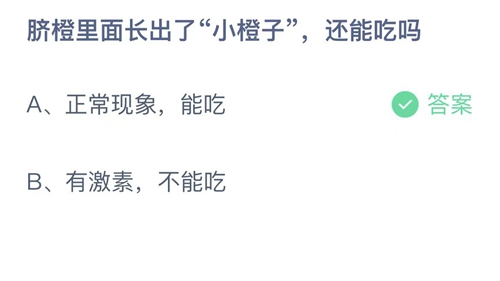 脐橙里面长出了“小橙子”，还能吃吗

A、正常现象，能吃

答案

B、有激素，不能吃